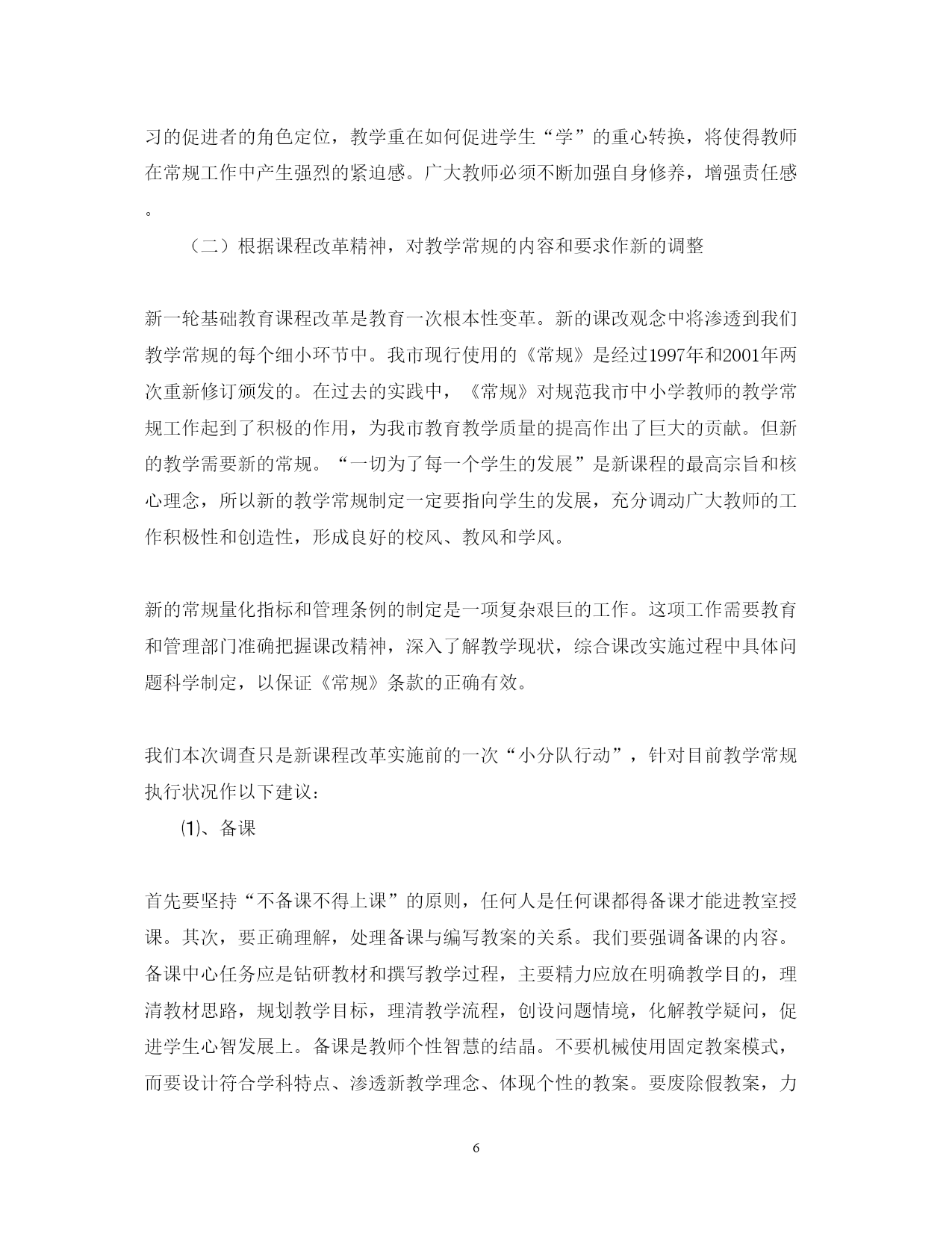 习的促进者的角色定位，教学重在如何促进学生“学”的重心转换，将使得教师在常规工作中产生强烈的紧迫感。广大教师必须不断加强自身修养，增强责任感。

（二）根据课程改革精神，对教学常规的内容和要求作新的调整

新一轮基础教育课程改革是教育一次根本性变革。新的课改观念中将渗透到我们教学常规的每个细小环节中。我市现行使用的《常规》是经过1997年和2001年两次重新修订颁发的。在过去的实践中，《常规》对规范我市中小学教师的教学常规工作起到了积极的作用，为我市教育教学质量的提高作出了巨大的贡献。但新的教学需要新的常规。“一切为了每一个学生的发展”是新课程的最高宗旨和核心理念，所以新的教学常规制定一定要指向学生的发展，充分调动广大教师的工作积极性和创造性，形成良好的校风、教风和学风。

新的常规量化指标和管理条例的制定是一项复杂艰巨的工作。这项工作需要教育和管理部门准确把握课改精神，深入了解教学现状，综合课改实施过程中具体问题科学制定，以保证《常规》条款的正确有效。

我们本次调查只是新课程改革实施前的一次“小分队行动”，针对目前教学常规执行状况作以下建议：

⑴、备课

首先要坚持“不备课不得上课”的原则，任何人是任何课都得备课才能进教室授课。其次，要正确理解，处理备课与编写教案的关系。我们要强调备课的内容。备课中心任务应是钻研教材和撰写教学过程，主要精力应放在明确教学目的，理清教材思路，规划教学目标，理清教学流程，创设问题情境，化解教学疑问，促进学生心智发展上。备课是教师个性智慧的结晶。不要机械使用固定教案模式，而要设计符合学科特点、渗透新教学理念、体现个性的教案。要废除假教案，力

6